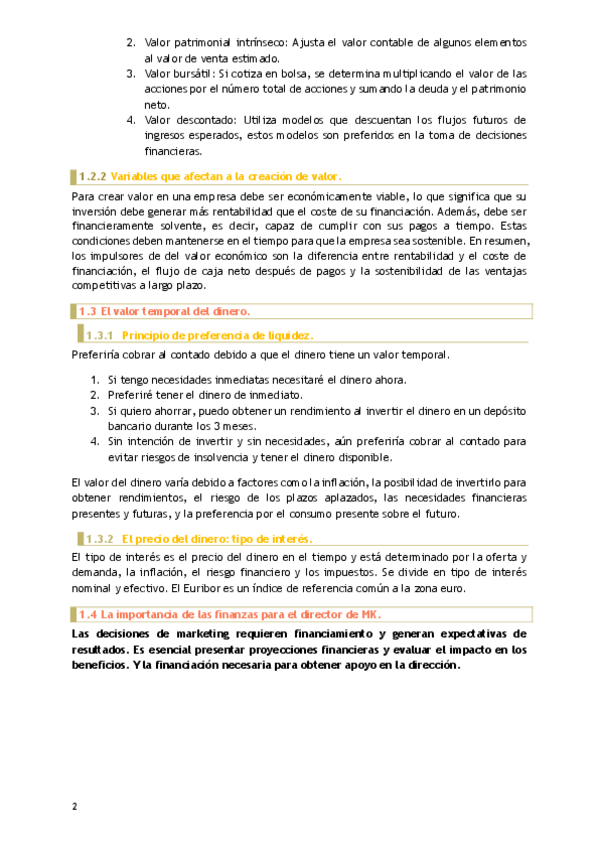 2. Valor patrimonial intrínseco: Ajusta el valor contable de algunos elementos al valor de venta estimado.
3. Valor bursátil: Si cotiza en bolsa, se determina multiplicando el valor de las acciones por el número total de acciones y sumando la deuda y el patrimonio neto.
4. Valor descontado: Utiliza modelos que descuentan los flujos futuros de ingresos esperados, estos modelos son preferidos en la toma de decisiones financieras.

1.2.2 Variables que afectan a la creación de valor.

Para crear valor en una empresa debe ser económicamente viable, lo que significa que su inversión debe generar más rentabilidad que el coste de su financiación. Además, debe ser financieramente solvente, es decir, capaz de cumplir con sus pagos a tiempo. Estas condiciones deben mantenerse en el tiempo para que la empresa sea sostenible. En resumen, los impulsores de del valor económico son la diferencia entre rentabilidad y el coste de financiación, el flujo de caja neto después de pagos y la sostenibilidad de las ventajas competitivas a largo plazo.

1.3 El valor temporal del dinero.

1.3.1 Principio de preferencia de liquidez.

Preferiría cobrar al contado debido a que el dinero tiene un valor temporal.

1. Si tengo necesidades inmediatas necesitaré el dinero ahora.
2. Preferiré tener el dinero de inmediato.
3. Si quiero ahorrar, puedo obtener un rendimiento al invertir el dinero en un depósito bancario durante los 3 meses.
4. Sin intención de invertir y sin necesidades, aún preferiría cobrar al contado para evitar riesgos de insolvencia y tener el dinero disponible.

El valor del dinero varía debido a factores como la inflación, la posibilidad de invertirlo para obtener rendimientos, el riesgo de los plazos aplazados, las necesidades financieras presentes y futuras, y la preferencia por el consumo presente sobre el futuro.

1.3.2 El precio del dinero: tipo de interés.

El tipo de interés es el precio del dinero en el tiempo y está determinado por la oferta y demanda, la inflación, el riesgo financiero y los impuestos. Se divide en tipo de interés nominal y efectivo. El Euribor es un índice de referencia común a la zona euro.

1.4 La importancia de las finanzas para el director de MK.

Las decisiones de marketing requieren financiamiento y generan expectativas de resultados. Es esencial presentar proyecciones financieras y evaluar el impacto en los beneficios. Y la financiación necesaria para obtener apoyo en la dirección.

2